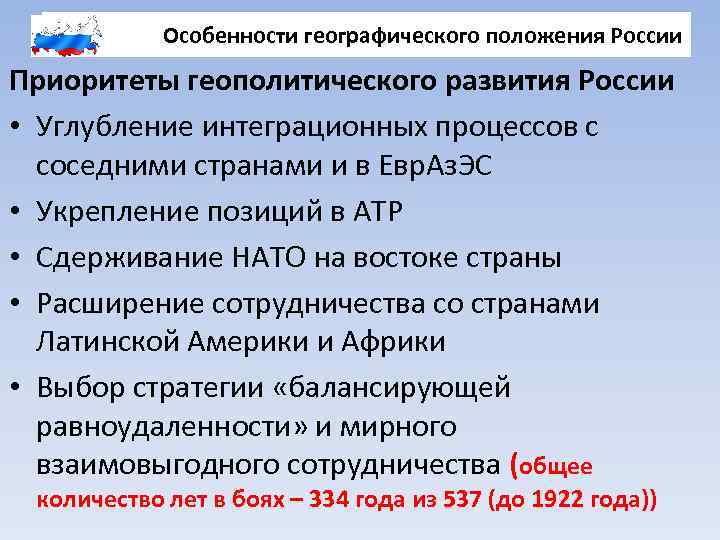 Особенности географического положения России

Приоритеты геополитического развития России

• Углубление интеграционных процессов с соседними странами и в ЕврАзЭС

• Укрепление позиций в АТР

• Сдерживание НАТО на востоке страны

• Расширение сотрудничества со странами Латинской Америки и Африки

• Выбор стратегии «балансирующей равноудаленности» и мирного взаимовыгодного сотрудничества (общее количество лет в боях – 334 года из 537 (до 1922 года))